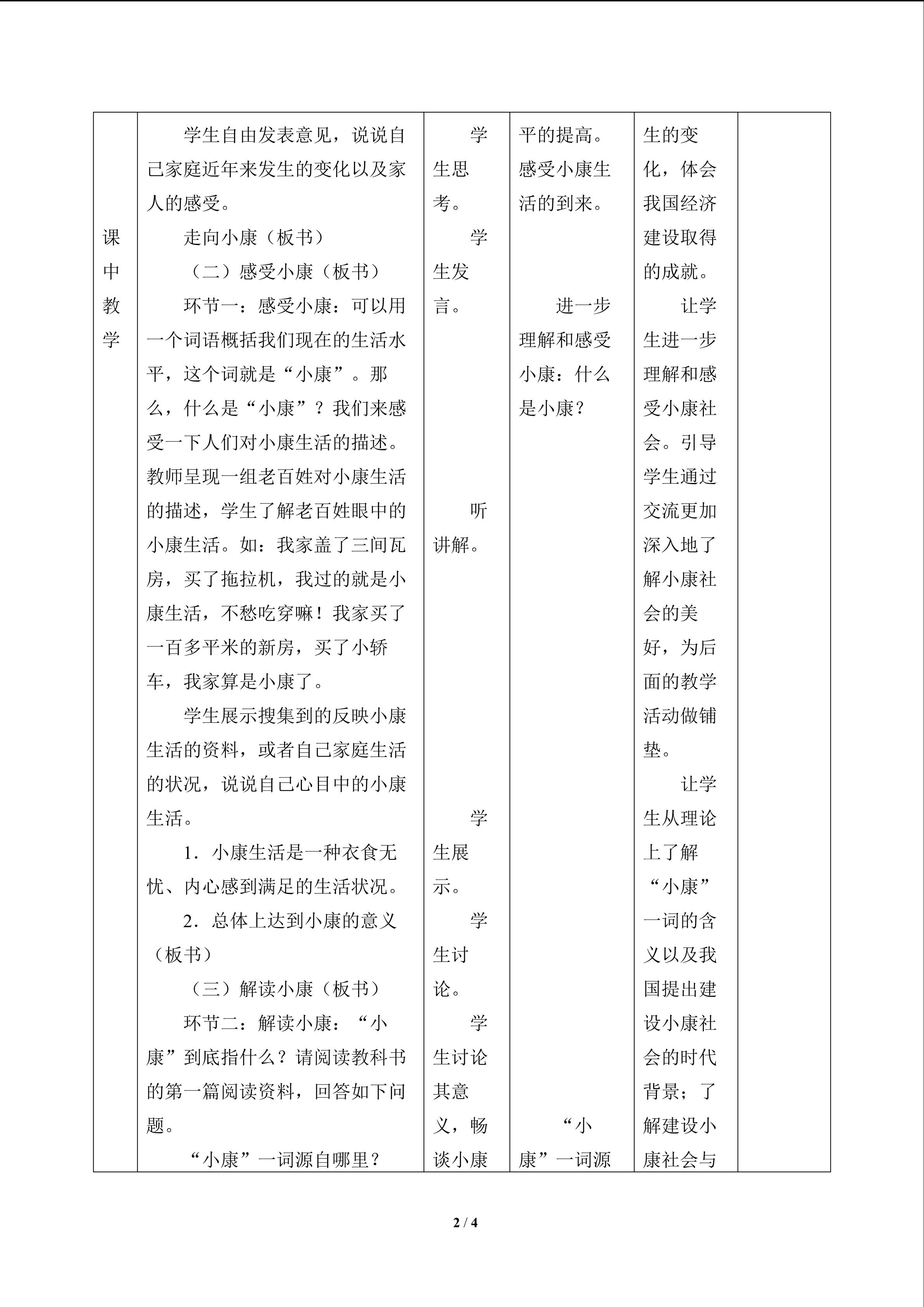 | 课中教学 | 学生自由发表意见，说说自己家庭近年来发生的变化以及家人的感受。<br>走向小康（板书）<br>（二）感受小康（板书）<br>环节一：感受小康：可以用一个词语概括我们现在的生活水平，这个词就是“小康”。那么，什么是“小康”？我们来感受一下人们对小康生活的描述。教师呈现一组老百姓对小康生活的描述，学生了解老百姓眼中的小康生活。如：我家盖了三间瓦房，买了拖拉机，我过的就是小康生活，不愁吃穿嘛！我家买了一百多平米的新房，买了小轿车，我家算是小康了。<br>学生展示搜集到的反映小康生活的资料，或者自己家庭生活的状况，说说自己心目中的小康生活。<br>1．小康生活是一种衣食无忧、内心感到满足的生活状况。<br>2．总体上达到小康的意义（板书）<br>（三）解读小康（板书）<br>环节二：解读小康：“小康”到底指什么？请阅读教科书的第一篇阅读资料，回答如下问题。<br>“小康”一词源自哪里？ | 学生思考。<br>学生发言。<br>听讲解。<br>学生展示。<br>学生讨论。<br>学生讨论其意义，畅谈小康 | 平的提高。感受小康生活的到来。<br>进一步理解和感受小康：什么是小康？<br>“小康”一词源 | 生的变化，体会我国经济建设取得的成就。<br>让学生进一步理解和感受小康社会。引导学生通过交流更加深入地了解小康社会的美好，为后面的教学活动做铺垫。<br>让学生从理论上了解“小康”一词的含义以及我国提出建设小康社会的时代背景；了解建设小康社会与 | |

2 / 4